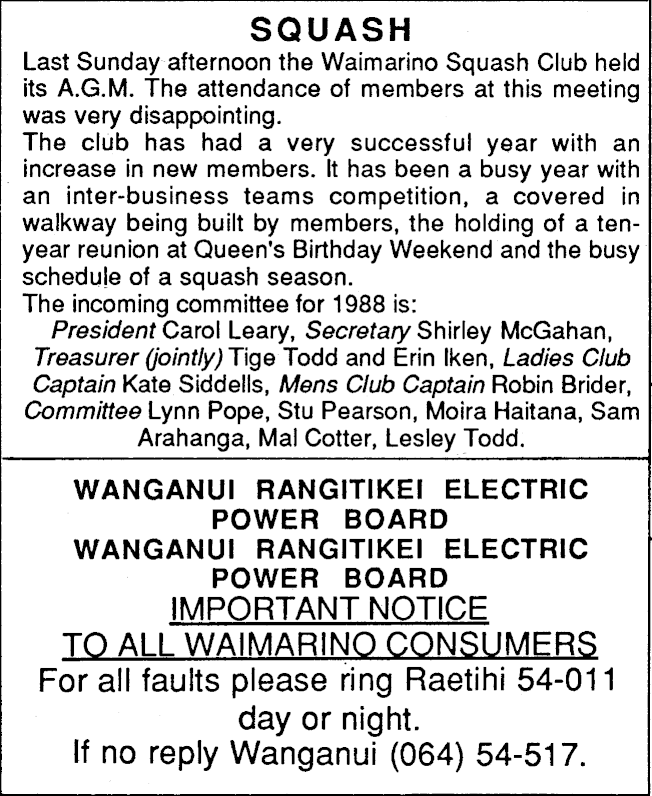 SQUASH

Last Sunday afternoon the Waimarino Squash Club held its A.G.M. The attendance of members at this meeting was very disappointing.

The club has had a very successful year with an increase in new members. It has been a busy year with an inter-business teams competition, a covered in walkway being built by members, the holding of a ten-year reunion at Queen's Birthday Weekend and the busy schedule of a squash season.

The incoming committee for 1988 is:

President Carol Leary, Secretary Shirley McGahan, Treasurer (jointly) Tige Todd and Erin Iken, Ladies Club Captain Kate Siddells, Mens Club Captain Robin Brider, Committee Lynn Pope, Stu Pearson, Moira Haitana, Sam Arahanga, Mal Cotter, Lesley Todd.

WANGANUI RANGITIKEI ELECTRIC POWER BOARD

WANGANUI RANGITIKEI ELECTRIC POWER BOARD

IMPORTANT NOTICE

TO ALL WAIMARINO CONSUMERS

For all faults please ring Raetihi 54-011 day or night.

If no reply Wanganui (064) 54-517.